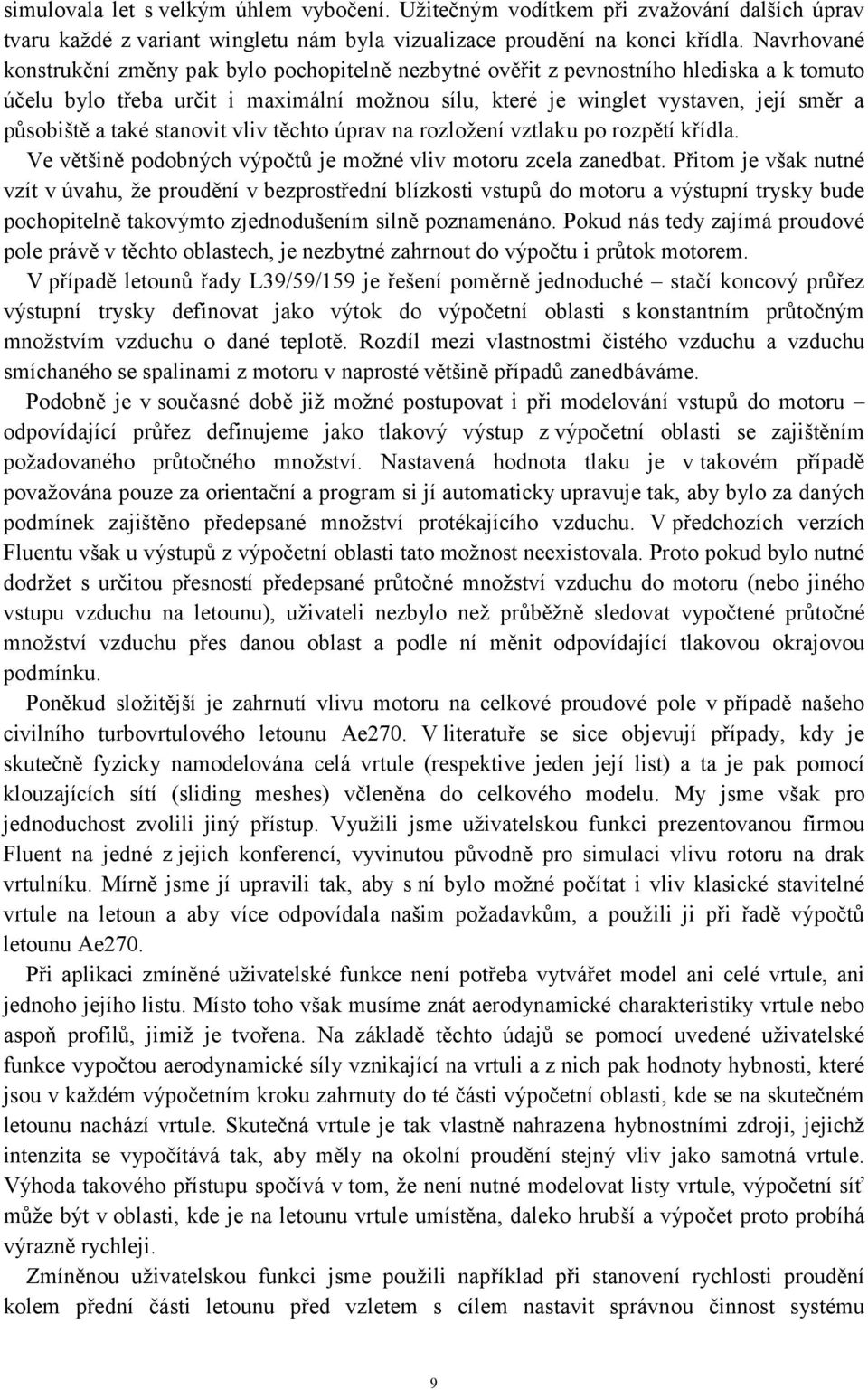 simulovala let s velkým úhlem vybočení. Užitečným vodítkem při zvažování dalších úprav tvaru každé z variant wingletu nám byla vizualizace proudění na konci křídla. Navrhované konstrukční změny pak bylo pochopitelně nezbytné ověřit z pevnostního hlediska a k tomuto účelu bylo třeba určit i maximální možnou sílu, které je winglet vystaven, její směr a působiště a také stanovit vliv těchto úprav na rozložení vztlaku po rozpětí křídla.

Ve většině podobných výpočtů je možné vliv motoru zcela zanedbat. Přitom je však nutné vzít v úvahu, že proudění v bezprostřední blízkosti vstupů do motoru a výstupní trysky bude pochopitelně takovýmto zjednodušením silně poznamenáno. Pokud nás tedy zajímá proudové pole právě v těchto oblastech, je nezbytné zahrnout do výpočtu i průtok motorem.

V případě letounů řady L39/59/159 je řešení poměrně jednoduché – stačí koncový průřez výstupní trysky definovat jako výtok do výpočetní oblasti s konstantním průtočným množstvím vzduchu o dané teplotě. Rozdíl mezi vlastnostmi čistého vzduchu a vzduchu smíchaného se spalinami z motoru v naprosté většině případů zanedbáváme.

Podobně je v současné době již možné postupovat i při modelování vstupů do motoru – odpovídající průřez definujeme jako tlakový výstup z výpočetní oblasti se zajištěním požadovaného průtočného množství. Nastavená hodnota tlaku je v takovém případě považována pouze za orientační a program si jí automaticky upravuje tak, aby bylo za daných podmínek zajištěno předepsané množství protékajícího vzduchu. V předchozích verzích Fluentu však u výstupů z výpočetní oblasti tato možnost neexistovala. Proto pokud bylo nutné dodržet s určitou přesností předepsané průtočné množství vzduchu do motoru (nebo jiného vstupu vzduchu na letounu), uživateli nezbylo než průběžně sledovat vypočtené průtočné množství vzduchu přes danou oblast a podle ní měnit odpovídající tlakovou okrajovou podmínku.

Poněkud složitější je zahrnutí vlivu motoru na celkové proudové pole v případě našeho civilního turbovrtulového letounu Ae270. V literatuře se sice objevují případy, kdy je skutečně fyzicky namodelována celá vrtule (respektive jeden její list) a ta je pak pomocí klouzajících sítí (sliding meshes) včleněna do celkového modelu. My jsme však pro jednoduchost zvolili jiný přístup. Využili jsme uživatelskou funkci prezentovanou firmou Fluent na jedné z jejich konferencí, vyvinutou původně pro simulaci vlivu rotoru na drak vrtulníku. Mírně jsme jí upravili tak, aby s ní bylo možné počítat i vliv klasické stavitelné vrtule na letoun a aby více odpovídala našim požadavkům, a použili ji při řadě výpočtů letounu Ae270.

Při aplikaci zmíněné uživatelské funkce není potřeba vytvářet model ani celé vrtule, ani jednoho jejího listu. Místo toho však musíme znát aerodynamické charakteristiky vrtule nebo aspoň profilů, jimiž je tvořena. Na základě těchto údajů se pomocí uvedené uživatelské funkce vypočtou aerodynamické síly vznikající na vrtuli a z nich pak hodnoty hybnosti, které jsou v každém výpočetním kroku zahrnuty do té části výpočetní oblasti, kde se na skutečném letounu nachází vrtule. Skutečná vrtule je tak vlastně nahrazena hybnostními zdroji, jejichž intenzita se vypočítává tak, aby měly na okolní proudění stejný vliv jako samotná vrtule. Výhoda takového přístupu spočívá v tom, že není nutné modelovat listy vrtule, výpočetní síť může být v oblasti, kde je na letounu vrtule umístěna, daleko hrubší a výpočet proto probíhá výrazně rychleji.

Zmíněnou uživatelskou funkci jsme použili například při stanovení rychlosti proudění kolem přední části letounu před vzletem s cílem nastavit správnou činnost systému

9